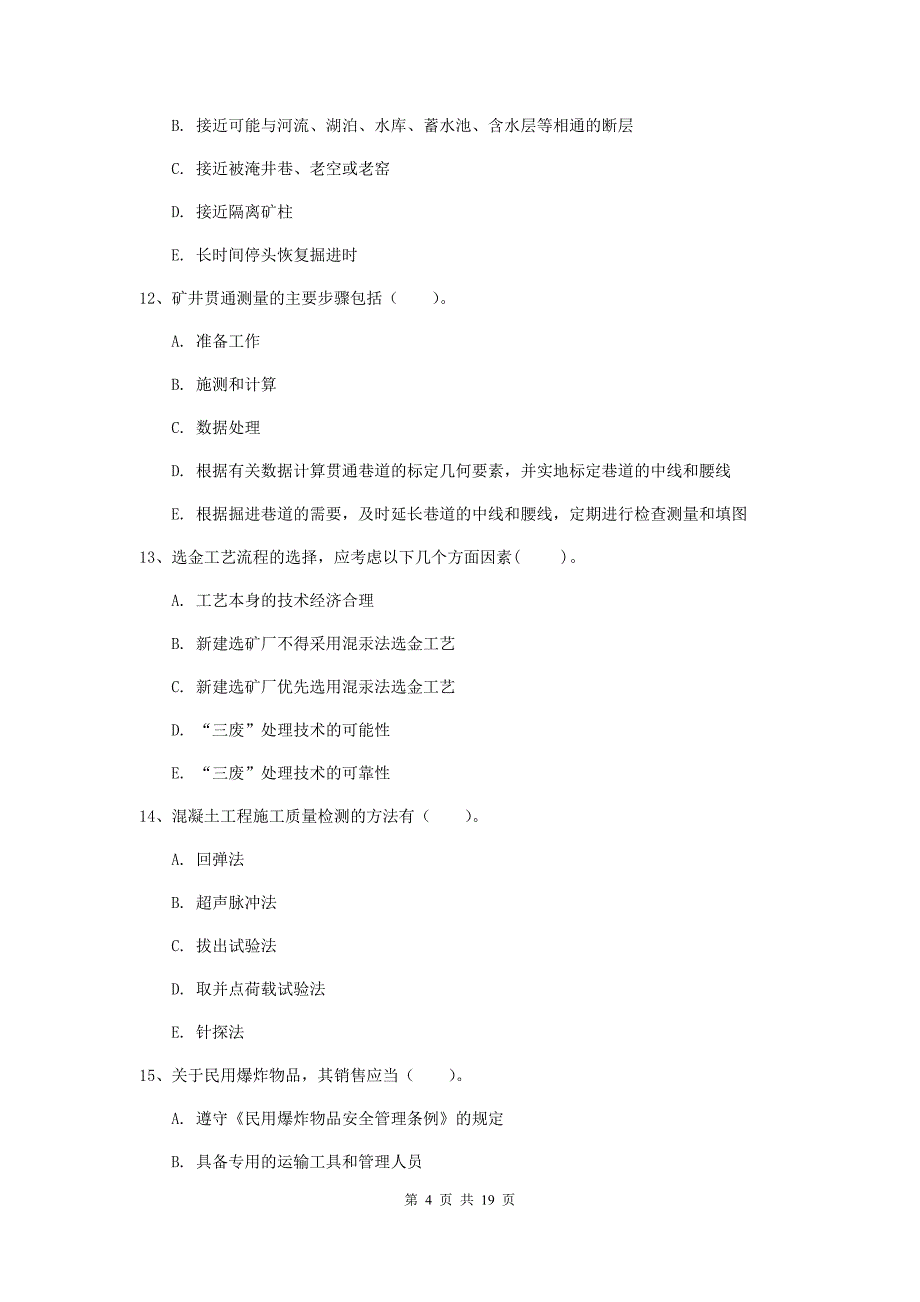 B. 接近可能与河流、湖泊、水库、蓄水池、含水层等相通的断层

C. 接近被淹井巷、老空或老窑

D. 接近隔离矿柱

E. 长时间停头恢复掘进时

12、矿井贯通测量的主要步骤包括（　　）。

A. 准备工作

B. 施测和计算

C. 数据处理

D. 根据有关数据计算贯通巷道的标定几何要素，并实地标定巷道的中线和腰线

E. 根据掘进巷道的需要，及时延长巷道的中线和腰线，定期进行检查测量和填图

13、选金工艺流程的选择，应考虑以下几个方面因素(　　)。

A. 工艺本身的技术经济合理

B. 新建选矿厂不得采用混汞法选金工艺

C. 新建选矿厂优先选用混汞法选金工艺

D. “三废”处理技术的可能性

E. “三废”处理技术的可靠性

14、混凝土工程施工质量检测的方法有（　　）。

A. 回弹法

B. 超声脉冲法

C. 拔出试验法

D. 取并点荷载试验法

E. 针探法

15、关于民用爆炸物品，其销售应当（　　）。

A. 遵守《民用爆炸物品安全管理条例》的规定

B. 具备专用的运输工具和管理人员

第 4 页 共 19 页